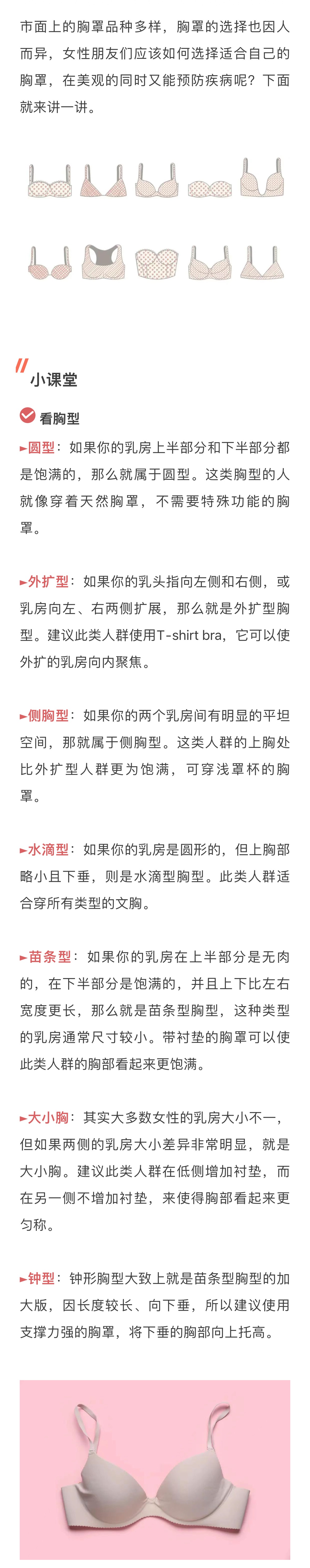 市面上的胸罩品种多样，胸罩的选择也因人而异，女性朋友们应该如何选择适合自己的胸罩，在美观的同时又能预防疾病呢？下面就来讲一讲。

小课堂

看胸型

►圆型：如果你的乳房上半部分和下半部分都是饱满的，那么就属于圆型。这类胸型的人就像穿着天然胸罩，不需要特殊功能的胸罩。

►外扩型：如果你的乳头指向左侧和右侧，或乳房向左、右两侧扩展，那么就是外扩型胸型。建议此类人群使用T-shirt bra，它可以使外扩的乳房向内聚焦。

►侧胸型：如果你的两个乳房间有明显的平坦空间，那就属于侧胸型。这类人群的上胸处比外扩型人群更为饱满，可穿浅罩杯的胸罩。

►水滴型：如果你的乳房是圆形的，但上胸部略小且下垂，则是水滴型胸型。此类人群适合穿所有类型的文胸。

►苗条型：如果你的乳房在上半部分是无肉的，在下半部分是饱满的，并且上下比左右宽度更长，那么就是苗条型胸型，这种类型的乳房通常尺寸较小。带衬垫的胸罩可以使此类人群的胸部看起来更饱满。

►大小胸：其实大多数女性的乳房大小不一，但如果两侧的乳房大小差异非常明显，就是大小胸。建议此类人群在低侧增加衬垫，而在另一侧不增加衬垫，来使得胸部看起来更匀称。

►钟型：钟形胸型大致上就是苗条型胸型的加大版，因长度较长、向下垂，所以建议使用支撑力强的胸罩，将下垂的胸部向上托高。